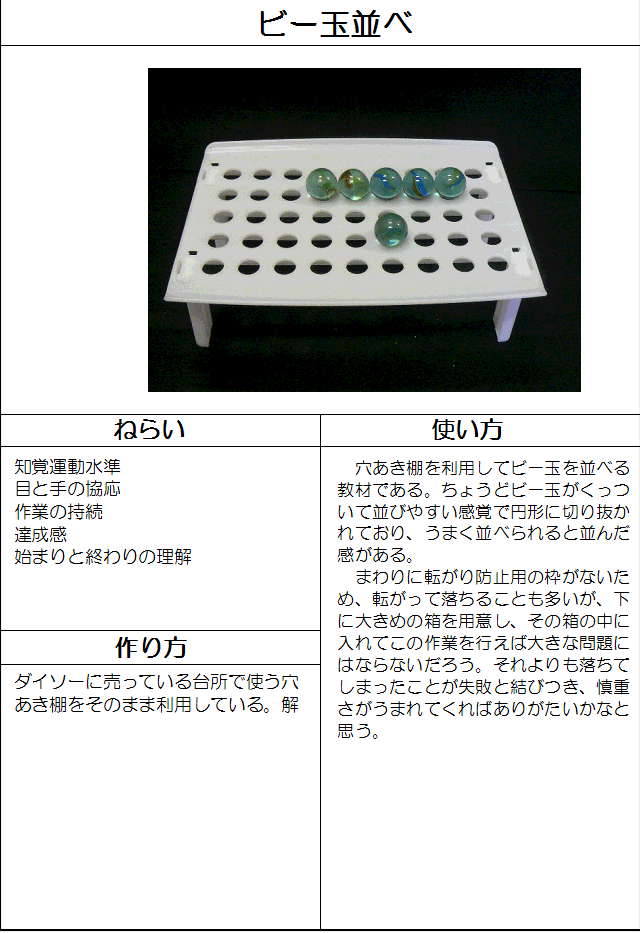 ビー玉並べ

ねらい

知覚運動水準
目と手の協応
作業の持続
達成感
始まりと終わりの理解

作り方

ダイソーに売っている台所で使う穴あき棚をそのまま利用している。解

使い方

穴あき棚を利用してビー玉を並べる教材である。ちょうどビー玉がくっついて並びやすい感覚で円形に切り抜かれており、うまく並べられると並んだ感がある。

まわりに転がり防止用の枠がないため、転がって落ちることも多いが、下に大きめの箱を用意し、その箱の中に入れてこの作業を行えば大きな問題にはならないだろう。それよりも落ちてしまったことが失敗と結びつき、慎重さがうまれてくればありがたいかなと思う。